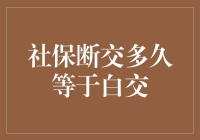 社保断交多久等于白交